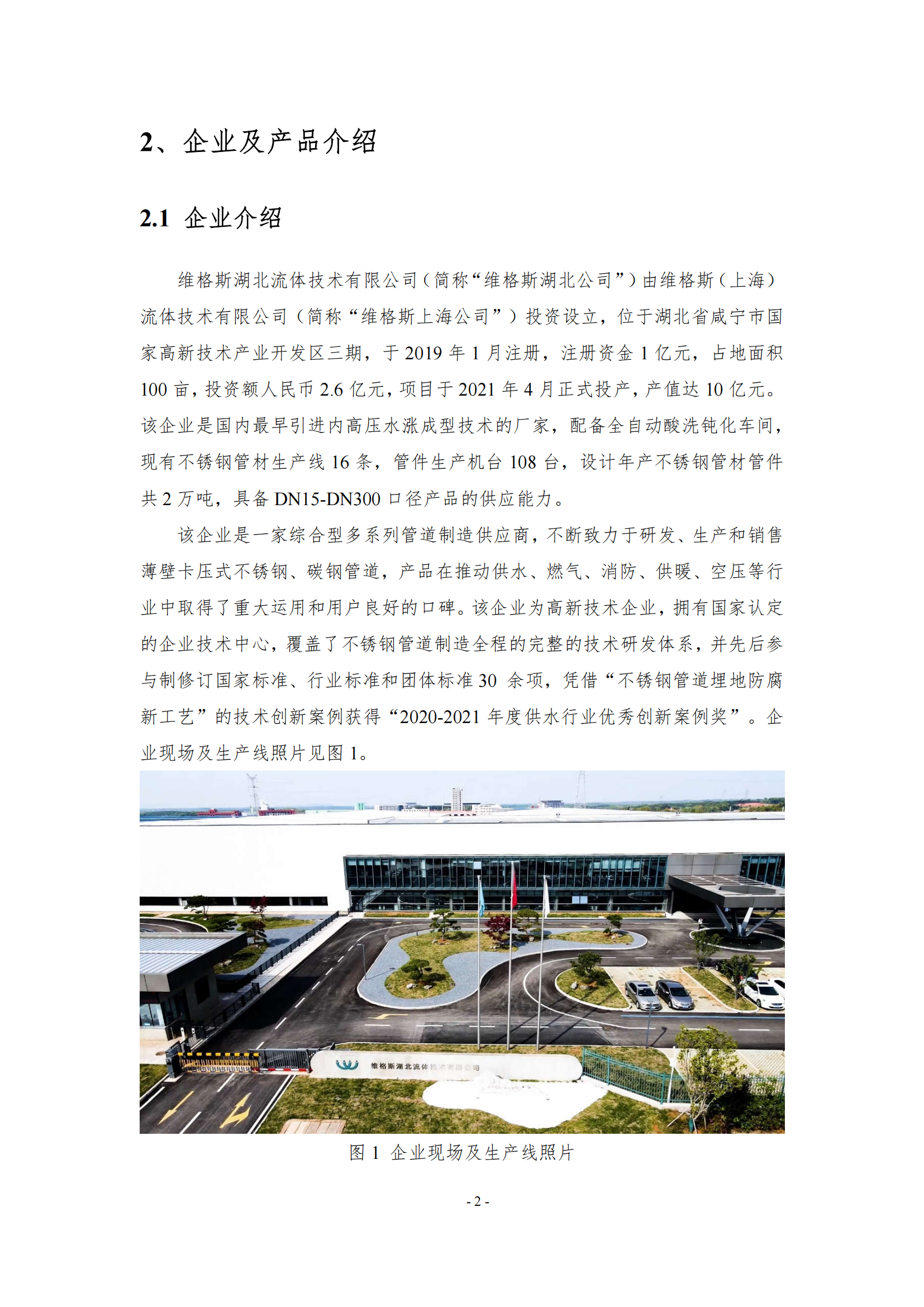 2、企业及产品介绍

2.1 企业介绍

维格斯湖北流体技术有限公司（简称“维格斯湖北公司”）由维格斯（上海）流体技术有限公司（简称“维格斯上海公司”）投资设立，位于湖北省咸宁市国家高新技术产业开发区三期，于 2019 年 1 月注册，注册资金 1 亿元，占地面积 100 亩，投资额人民币 2.6 亿元，项目于 2021 年 4 月正式投产，产值达 10 亿元。该企业是国内最早引进内高压水涨成型技术的厂家，配备全自动酸洗钝化车间，现有不锈钢管材生产线 16 条，管件生产机台 108 台，设计年产不锈钢管材管件共 2 万吨，具备 DN15-DN300 口径产品的供应能力。

该企业是一家综合型多系列管道制造供应商，不断致力于研发、生产和销售薄壁卡压式不锈钢、碳钢管道，产品在推动供水、燃气、消防、供暖、空压等行业中取得了重大运用和用户良好的口碑。该企业为高新技术企业，拥有国家认定的企业技术中心，覆盖了不锈钢管道制造全程的完整的技术研发体系，并先后参与制修订国家标准、行业标准和团体标准 30 余项，凭借“不锈钢管道埋地防腐新工艺”的技术创新案例获得“2020-2021 年度供水行业优秀创新案例奖”。企业现场及生产线照片见图 1。

维格斯湖北流体技术有限公司

图 1 企业现场及生产线照片

- 2 -